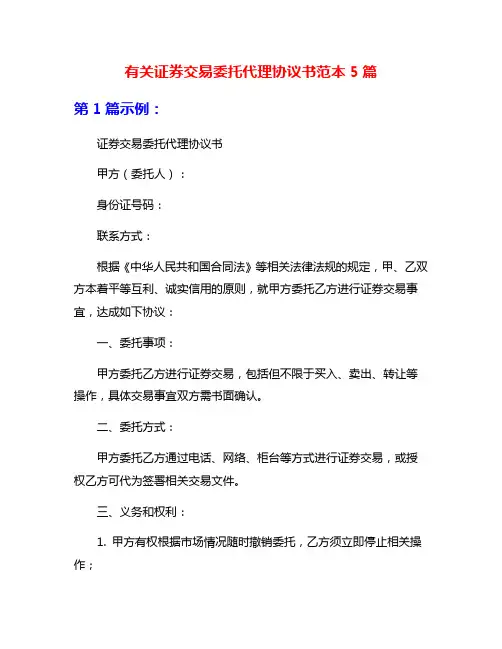 有关证券交易委托代理协议书范本 5 篇

第 1 篇示例：

证券交易委托代理协议书

甲方（委托人）：

身份证号码：

联系方式：

根据《中华人民共和国合同法》等相关法律法规的规定，甲、乙双方本着平等互利、诚实信用的原则，就甲方委托乙方进行证券交易事宜，达成如下协议：

一、委托事项：

甲方委托乙方进行证券交易，包括但不限于买入、卖出、转让等操作，具体交易事宜双方需书面确认。

二、委托方式：

甲方委托乙方通过电话、网络、柜台等方式进行证券交易，或授权乙方可代为签署相关交易文件。

三、义务和权利：

1. 甲方有权根据市场情况随时撤销委托，乙方须立即停止相关操作；